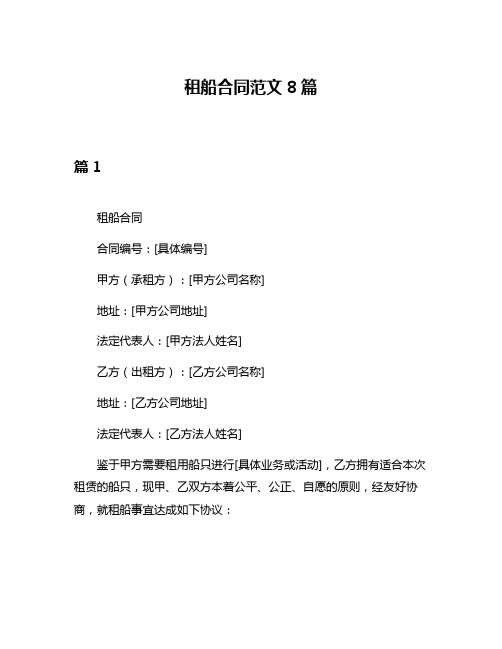 租船合同范文 8 篇

篇 1

租船合同

合同编号：[具体编号]

甲方（承租方）：[甲方公司名称]

地址：[甲方公司地址]

法定代表人：[甲方法人姓名]

乙方（出租方）：[乙方公司名称]

地址：[乙方公司地址]

法定代表人：[乙方法人姓名]

鉴于甲方需要租用船只进行[具体业务或活动]，乙方拥有适合本次租赁的船只，现甲、乙双方本着公平、公正、自愿的原则，经友好协商，就租船事宜达成如下协议：